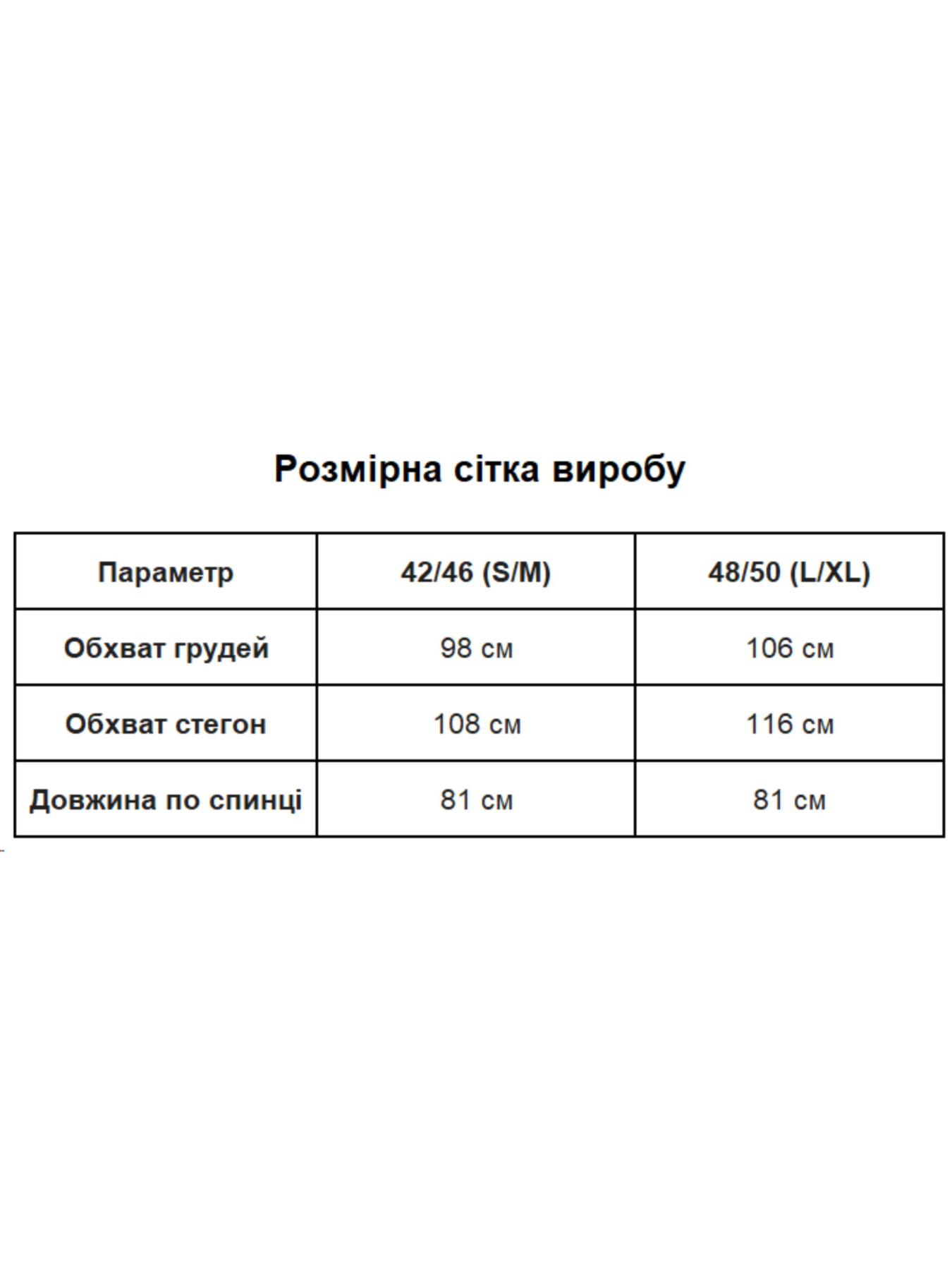 Розмірна сітка виробу

| Параметр | 42/46 (S/M) | 48/50 (L/XL) |
|---|---|---|
| Обхват грудей | 98 см | 106 см |
| Обхват стегон | 108 см | 116 см |
| Довжина по спинці | 81 см | 81 см |